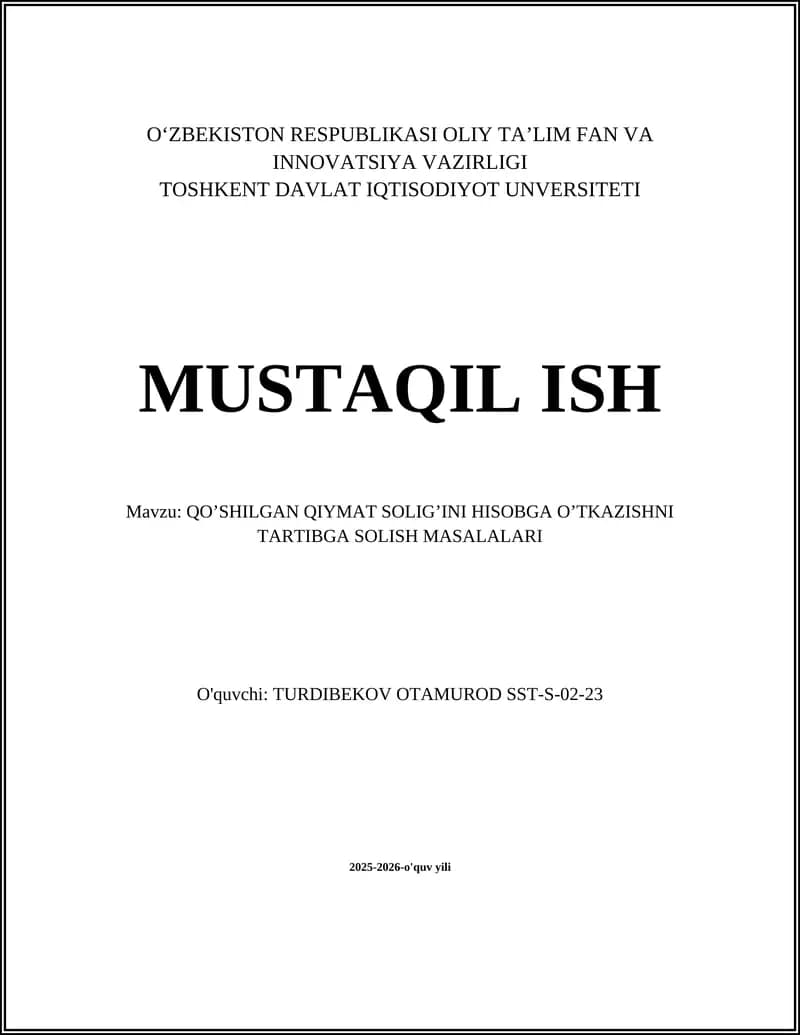 O‘ZBEKISTON RESPUBLIKASI OLIY TA’LIM FAN VA INNOVATSIYA VAZIRLIGI
TOSHKENT DAVLAT IQTISODIYOT UNVERSITETI

MUSTAQIL ISH

Mavzu: QO’SHILGAN QIYMAT SOLIG’INI HISOBGA O’TKAZISHNI TARTIBGA SOLISH MASALALARI

O'quvchi: TURDIBEKOV OTAMUROD SST-S-02-23

2025-2026-o'quv yili